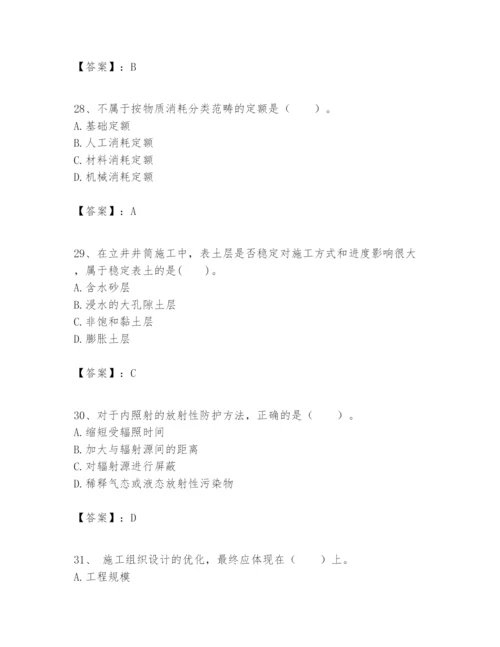 【答案】：B

28、不属于按物质消耗分类范畴的定额是（　　）。
A. 基础定额
B. 人工消耗定额
C. 材料消耗定额
D. 机械消耗定额

【答案】：A

29、在立井井筒施工中，表土层是否稳定对施工方式和进度影响很大，属于稳定表土的是(　　)。
A. 含水砂层
B. 浸水的大孔隙土层
C. 非饱和黏土层
D. 膨胀土层

【答案】：C

30、对于内照射的放射性防护方法，正确的是（　　）。
A. 缩短受辐照时间
B. 加大与辐射源间的距离
C. 对辐射源进行屏蔽
D. 稀释气态或液态放射性污染物

【答案】：D

31、 施工组织设计的优化，最终应体现在（　　）上。
A. 工程规模